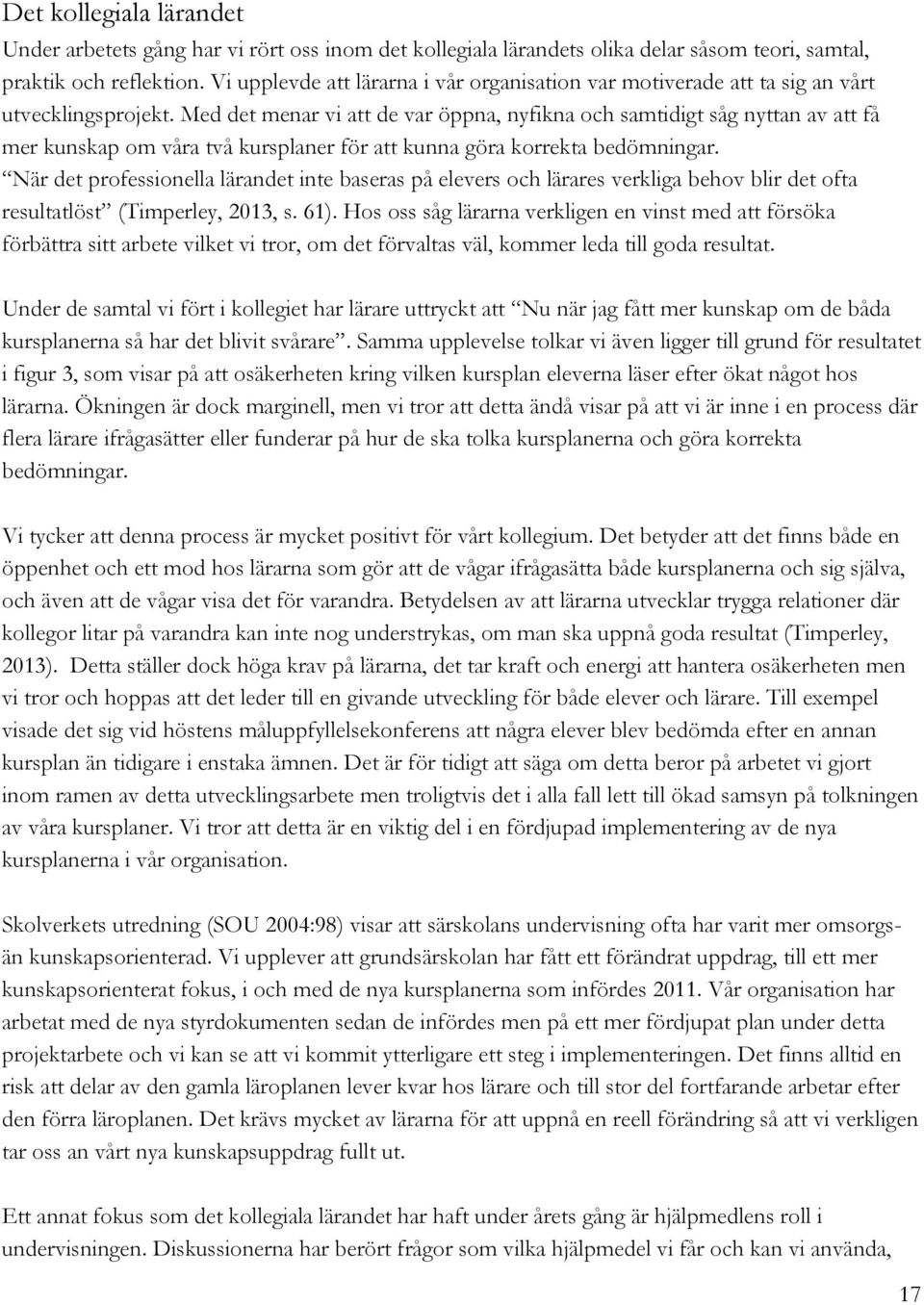 Det kollegiala lärandet

Under arbetets gång har vi rört oss inom det kollegiala lärandets olika delar såsom teori, samtal, praktik och reflektion. Vi upplevde att lärarna i vår organisation var motiverade att ta sig an vårt utvecklingsprojekt. Med det menar vi att de var öppna, nyfikna och samtidigt såg nyttan av att få mer kunskap om våra två kursplaner för att kunna göra korrekta bedömningar. "När det professionella lärandet inte baseras på elevers och lärares verkliga behov blir det ofta resultatlöst" (Timperley, 2013, s. 61). Hos oss såg lärarna verkligen en vinst med att försöka förbättra sitt arbete vilket vi tror, om det förvaltas väl, kommer leda till goda resultat.

Under de samtal vi fört i kollegiet har lärare uttryckt att "Nu när jag fått mer kunskap om de båda kursplanerna så har det blivit svårare". Samma upplevelse tolkar vi även ligger till grund för resultatet i figur 3, som visar på att osäkerheten kring vilken kursplan eleverna läser efter ökat något hos lärarna. Ökningen är dock marginell, men vi tror att detta ändå visar på att vi är inne i en process där flera lärare ifrågasätter eller funderar på hur de ska tolka kursplanerna och göra korrekta bedömningar.

Vi tycker att denna process är mycket positivt för vårt kollegium. Det betyder att det finns både en öppenhet och ett mod hos lärarna som gör att de vågar ifrågasätta både kursplanerna och sig själva, och även att de vågar visa det för varandra. Betydelsen av att lärarna utvecklar trygga relationer där kollegor litar på varandra kan inte nog understrykas, om man ska uppnå goda resultat (Timperley, 2013). Detta ställer dock höga krav på lärarna, det tar kraft och energi att hantera osäkerheten men vi tror och hoppas att det leder till en givande utveckling för både elever och lärare. Till exempel visade det sig vid höstens måluppfyllelsekonferens att några elever blev bedömda efter en annan kursplan än tidigare i enstaka ämnen. Det är för tidigt att säga om detta beror på arbetet vi gjort inom ramen av detta utvecklingsarbete men troligtvis det i alla fall lett till ökad samsyn på tolkningen av våra kursplaner. Vi tror att detta är en viktig del i en fördjupad implementering av de nya kursplanerna i vår organisation.

Skolverkets utredning (SOU 2004:98) visar att särskolans undervisning ofta har varit mer omsorgs- än kunskapsorienterad. Vi upplever att grundsärskolan har fått ett förändrat uppdrag, till ett mer kunskapsorienterat fokus, i och med de nya kursplanerna som infördes 2011. Vår organisation har arbetat med de nya styrdokumenten sedan de infördes men på ett mer fördjupat plan under detta projektarbete och vi kan se att vi kommit ytterligare ett steg i implementeringen. Det finns alltid en risk att delar av den gamla läroplanen lever kvar hos lärare och till stor del fortfarande arbetar efter den förra läroplanen. Det krävs mycket av lärarna för att uppnå en reell förändring så att vi verkligen tar oss an vårt nya kunskapsuppdrag fullt ut.

Ett annat fokus som det kollegiala lärandet har haft under årets gång är hjälpmedlens roll i undervisningen. Diskussionerna har berört frågor som vilka hjälpmedel vi får och kan vi använda,

17